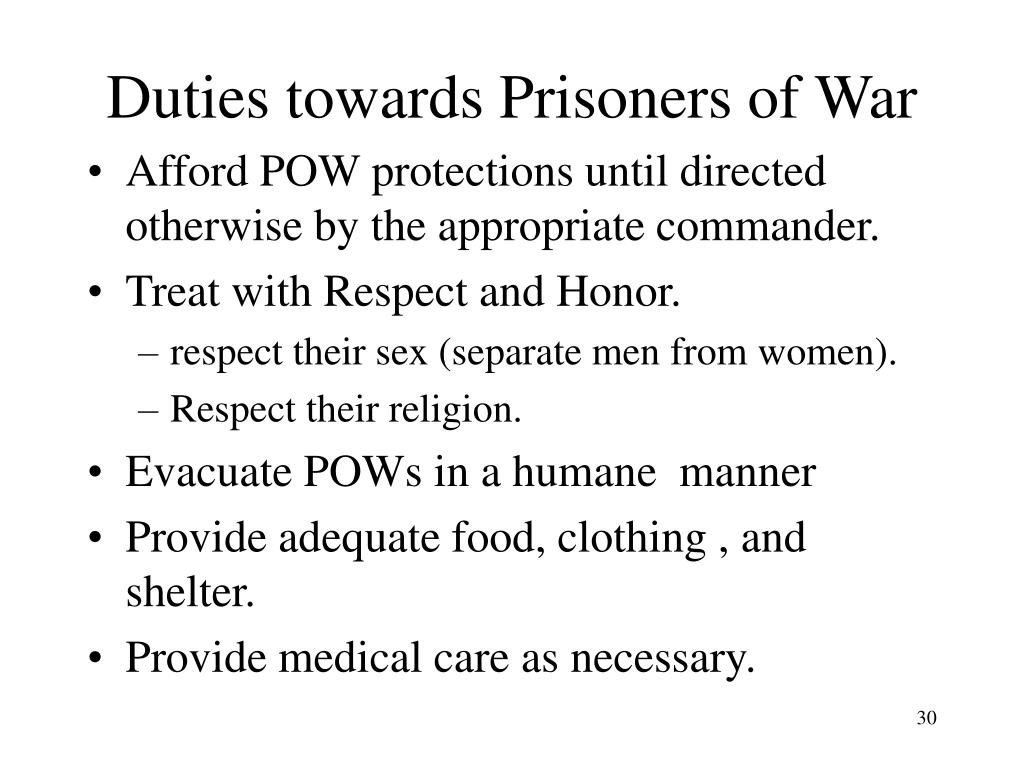 Duties towards Prisoners of War

• Afford POW protections until directed otherwise by the appropriate commander.
• Treat with Respect and Honor.
  – respect their sex (separate men from women).
  – Respect their religion.
• Evacuate POWs in a humane manner
• Provide adequate food, clothing , and shelter.
• Provide medical care as necessary.

30